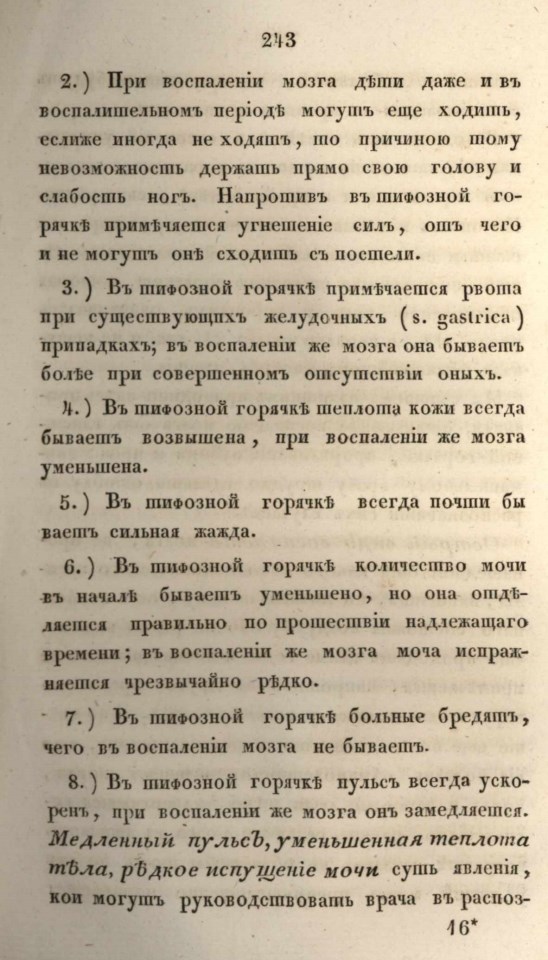 243

2.) При воспаленіи мозга дѣти даже и въ воспалительномъ періодѣ могутъ еще ходить, еслиже иногда не ходятъ, то причиною тому невозможность держать прямо свою голову и слабость ногъ. Напротивъ въ тифозной горячкѣ примѣчается угнетеніе силъ, отъ чего и не могутъ онѣ сходить съ постели.

3.) Въ тифозной горячкѣ примѣчается рвота при существующихъ желудочныхъ (s. gastrica) припадкахъ; въ воспаленіи же мозга она бываетъ болѣе при совершенномъ отсутствіи оныхъ.

4.) Въ тифозной горячкѣ теплота кожи всегда бываетъ возвышена, при воспаленіи же мозга уменьшена.

5.) Въ тифозной горячкѣ всегда почти бываетъ сильная жажда.

6.) Въ тифозной горячкѣ количество мочи въ началѣ бываетъ уменьшено, но она отдѣляется правильно по прошествіи надлежащаго времени; въ воспаленіи же мозга моча испражняется чрезвычайно рѣдко.

7.) Въ тифозной горячкѣ больные бредятъ, чего въ воспаленіи мозга не бываетъ.

8.) Въ тифозной горячкѣ пульсъ всегда ускоренъ, при воспаленіи же мозга онъ замедляется. Медленный пульсъ, уменьшенная теплота тѣла, рѣдкое испущеніе мочи суть явленія, кои могутъ руководствовать врача въ распоз-

16*